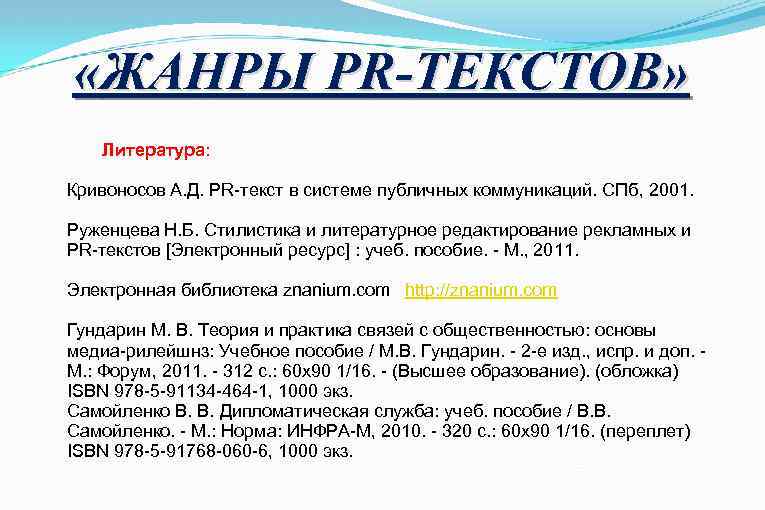 «ЖАНРЫ PR-ТЕКСТОВ»

Литература:

Кривоносов А.Д. PR-текст в системе публичных коммуникаций. СПб, 2001.

Руженцева Н.Б. Стилистика и литературное редактирование рекламных и PR-текстов [Электронный ресурс] : учеб. пособие. - М., 2011.

Электронная библиотека znanium.com http://znanium.com

Гундарин М. В. Теория и практика связей с общественностью: основы медиа-рилейшнз: Учебное пособие / М.В. Гундарин. - 2-е изд., испр. и доп. - М.: Форум, 2011. - 312 с.: 60x90 1/16. - (Высшее образование). (обложка) ISBN 978-5-91134-464-1, 1000 экз.
Самойленко В. В. Дипломатическая служба: учеб. пособие / В.В. Самойленко. - М.: Норма: ИНФРА-М, 2010. - 320 с.: 60x90 1/16. (переплет) ISBN 978-5-91768-060-6, 1000 экз.